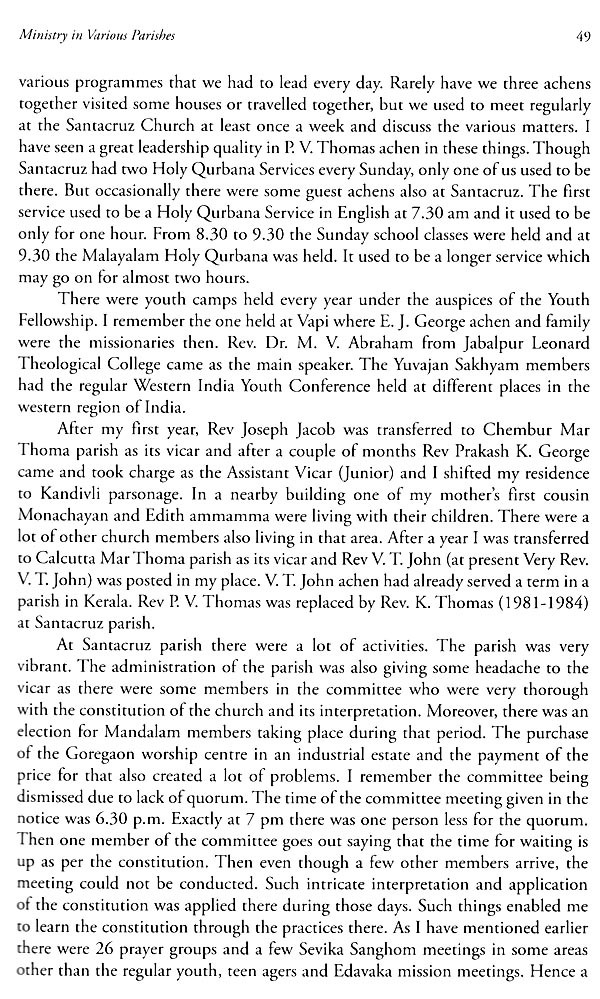 Ministry in Various Parishes

49

various programmes that we had to lead every day. Rarely have we three achens together visited some houses or travelled together, but we used to meet regularly at the Santacruz Church at least once a week and discuss the various matters. I have seen a great leadership quality in P. V. Thomas achen in these things. Though Santacruz had two Holy Qurbana Services every Sunday, only one of us used to be there. But occasionally there were some guest achens also at Santacruz. The first service used to be a Holy Qurbana Service in English at 7.30 am and it used to be only for one hour. From 8.30 to 9.30 the Sunday school classes were held and at 9.30 the Malayalam Holy Qurbana was held. It used to be a longer service which may go on for almost two hours.

There were youth camps held every year under the auspices of the Youth Fellowship. I remember the one held at Vapi where E. J. George achen and family were the missionaries then. Rev. Dr. M. V. Abraham from Jabalpur Leonard Theological College came as the main speaker. The Yuvajan Sakhyam members had the regular Western India Youth Conference held at different places in the western region of India.

After my first year, Rev Joseph Jacob was transferred to Chembur Mar Thoma parish as its vicar and after a couple of months Rev Prakash K. George came and took charge as the Assistant Vicar (Junior) and I shifted my residence to Kandivli parsonage. In a nearby building one of my mother's first cousin Monachayan and Edith ammamma were living with their children. There were a lot of other church members also living in that area. After a year I was transferred to Calcutta Mar Thoma parish as its vicar and Rev V. T. John (at present Very Rev. V. T. John) was posted in my place. V. T. John achen had already served a term in a parish in Kerala. Rev P. V. Thomas was replaced by Rev. K. Thomas (1981-1984) at Santacruz parish.

At Santacruz parish there were a lot of activities. The parish was very vibrant. The administration of the parish was also giving some headache to the vicar as there were some members in the committee who were very thorough with the constitution of the church and its interpretation. Moreover, there was an election for Mandalam members taking place during that period. The purchase of the Goregaon worship centre in an industrial estate and the payment of the price for that also created a lot of problems. I remember the committee being dismissed due to lack of quorum. The time of the committee meeting given in the notice was 6.30 p.m. Exactly at 7 pm there was one person less for the quorum. Then one member of the committee goes out saying that the time for waiting is up as per the constitution. Then even though a few other members arrive, the meeting could not be conducted. Such intricate interpretation and application of the constitution was applied there during those days. Such things enabled me to learn the constitution through the practices there. As I have mentioned earlier there were 26 prayer groups and a few Sevika Sanghom meetings in some areas other than the regular youth, teen agers and Edavaka mission meetings. Hence a